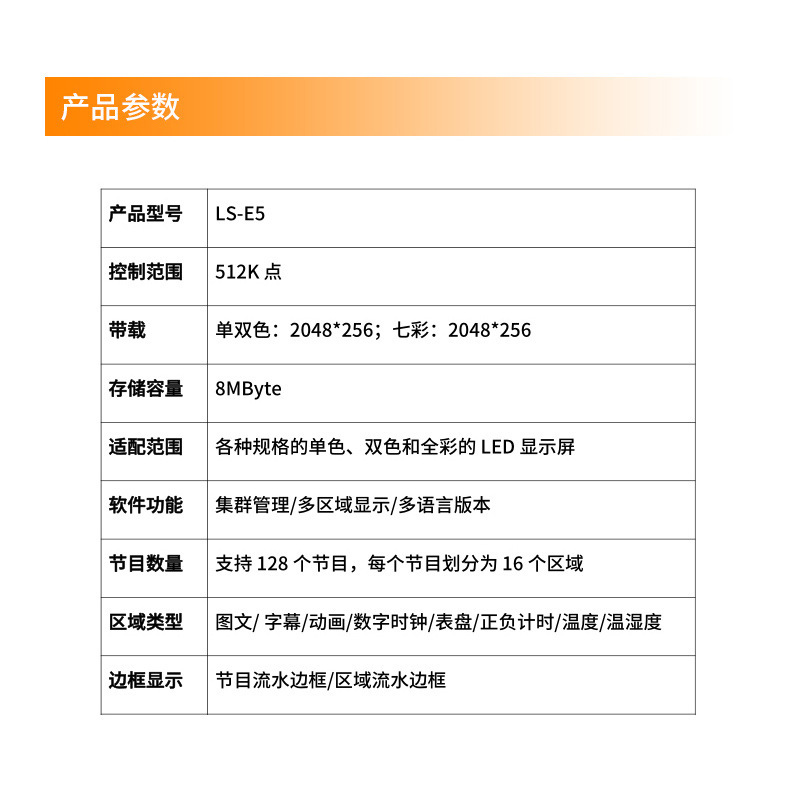 产品参数

| 产品型号 | LS-E5 |
|---|---|
| 控制范围 | 512K 点 |
| 带载 | 单双色：2048*256；七彩：2048*256 |
| 存储容量 | 8MByte |
| 适配范围 | 各种规格的单色、双色和全彩的 LED 显示屏 |
| 软件功能 | 集群管理/多区域显示/多语言版本 |
| 节目数量 | 支持 128 个节目，每个节目划分为 16 个区域 |
| 区域类型 | 图文/ 字幕/动画/数字时钟/表盘/正负计时/温度/温湿度 |
| 边框显示 | 节目流水边框/区域流水边框 |